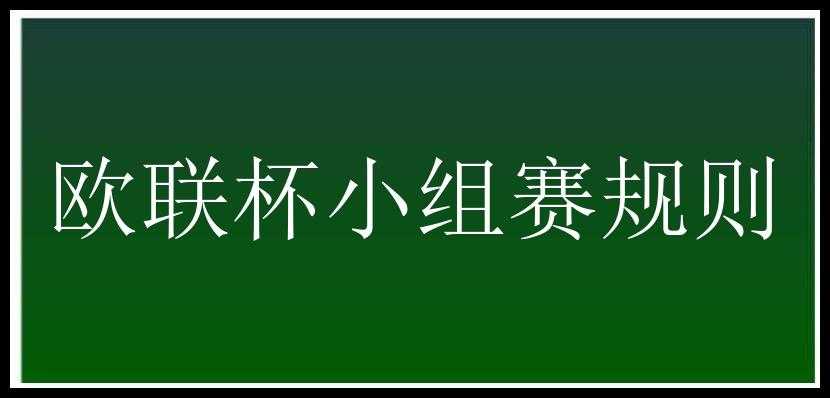 欧联杯小组赛规则